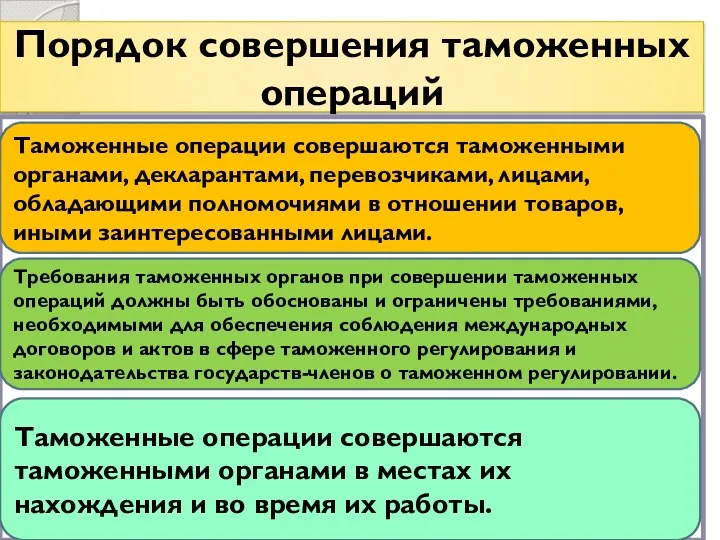 Порядок совершения таможенных операций

Таможенные операции совершаются таможенными органами, декларантами, перевозчиками, лицами, обладающими полномочиями в отношении товаров, иными заинтересованными лицами.

Требования таможенных органов при совершении таможенных операций должны быть обоснованы и ограничены требованиями, необходимыми для обеспечения соблюдения международных договоров и актов в сфере таможенного регулирования и законодательства государств-членов о таможенном регулировании.

Таможенные операции совершаются таможенными органами в местах их нахождения и во время их работы.